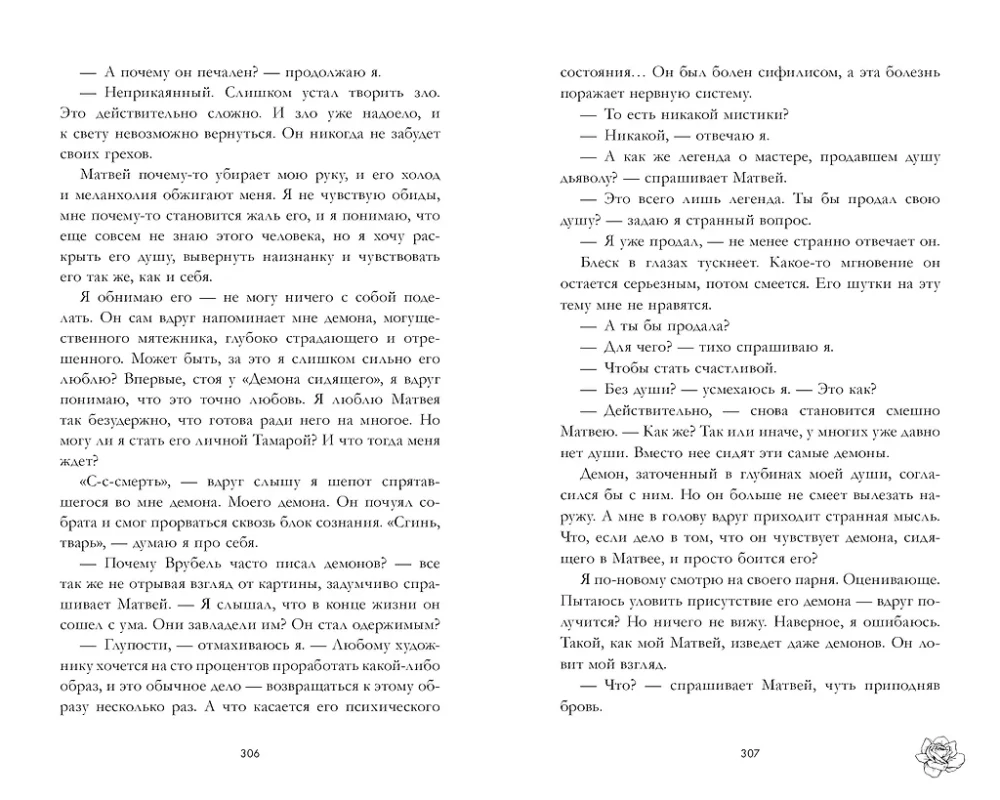 — А почему он печален? — продолжаю я.

— Неприкаянный. Слишком устал творить зло. Это действительно сложно. И зло уже надоело, и к свету невозможно вернуться. Он никогда не забудет своих грехов.

Матвей почему-то убирает мою руку, и его холод и меланхолия обжигают меня. Я не чувствую обиды, мне почему-то становится жаль его, и я понимаю, что еще совсем не знаю этого человека, но я хочу раскрыть его душу, вывернуть наизнанку и чувствовать его так же, как и себя.

Я обнимаю его — не могу ничего с собой поделать. Он сам вдруг напоминает мне демона, могущественного мятежника, глубоко страдающего и отрешенного. Может быть, за это я слишком сильно его люблю? Впервые, стоя у «Демона сидящего», я вдруг понимаю, что это точно любовь. Я люблю Матвея так безудержно, что готова ради него на многое. Но могу ли я стать его личной Тамарой? И что тогда меня ждет?

«С-с-смерть», — вдруг слышу я шепот спрятавшегося во мне демона. Моего демона. Он почуял собрата и смог прорваться сквозь блок сознания. «Сгинь, тварь», — думаю я про себя.

— Почему Врубель часто писал демонов? — все так же не отрывая взгляд от картины, задумчиво спрашивает Матвей. — Я слышал, что в конце жизни он сошел с ума. Они завладели им? Он стал одержимым?

— Глупости, — отмахиваюсь я. — Любому художнику хочется на сто процентов проработать какой-либо образ, и это обычное дело — возвращаться к этому образу несколько раз. А что касается его психического

306

состояния… Он был болен сифилисом, а эта болезнь поражает нервную систему.

— То есть никакой мистики?

— Никакой, — отвечаю я.

— А как же легенда о мастере, продавшем душу дьяволу? — спрашивает Матвей.

— Это всего лишь легенда. Ты бы продал свою душу? — задаю я странный вопрос.

— Я уже продал, — не менее странно отвечает он.

Блеск в глазах тускнеет. Какое-то мгновение он остается серьезным, потом смеется. Его шутки на эту тему мне не нравятся.

— А ты бы продала?

— Для чего? — тихо спрашиваю я.

— Чтобы стать счастливой.

— Без души? — усмехаюсь я. — Это как?

— Действительно, — снова становится смешно Матвею. — Как же? Так или иначе, у многих уже давно нет души. Вместо нее сидят эти самые демоны.

Демон, заточенный в глубинах моей души, согласился бы с ним. Но он больше не смеет вылезать наружу. А мне в голову вдруг приходит странная мысль. Что, если дело в том, что он чувствует демона, сидящего в Матвее, и просто боится его?

Я по-новому смотрю на своего парня. Оценивающе. Пытаюсь уловить присутствие его демона — вдруг получится? Но ничего не вижу. Наверное, я ошибаюсь. Такой, как мой Матвей, изведет даже демонов. Он ловит мой взгляд.

— Что? — спрашивает Матвей, чуть приподняв бровь.

307